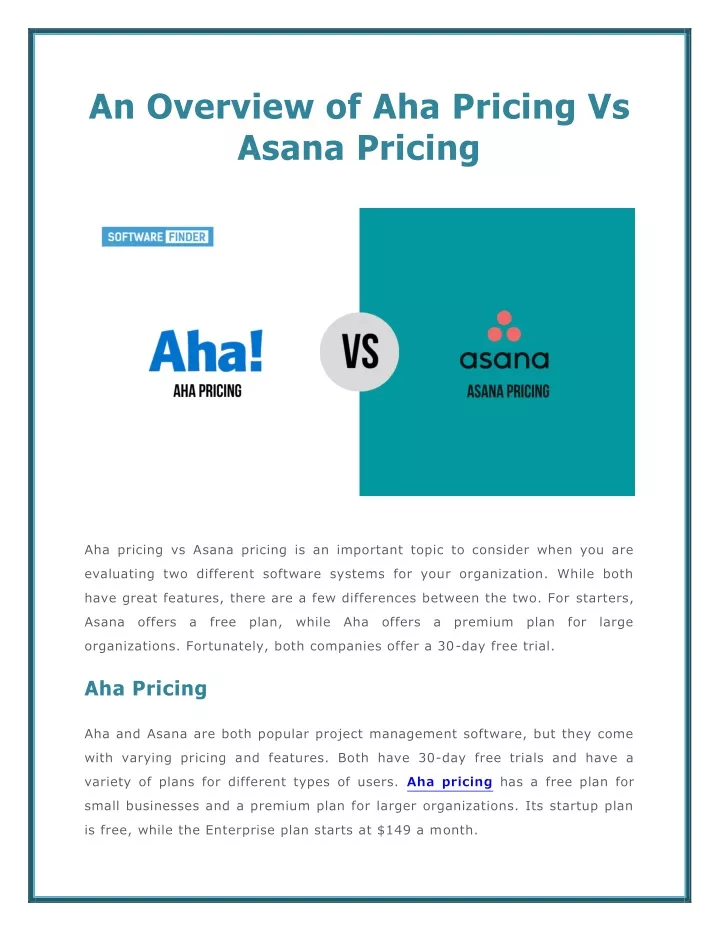 An Overview of Aha Pricing Vs Asana Pricing

SOFTWARE FINDER

Aha!

AHA PRICING

VS

asana

ASANA PRICING

Aha pricing vs Asana pricing is an important topic to consider when you are evaluating two different software systems for your organization. While both have great features, there are a few differences between the two. For starters, Asana offers a free plan, while Aha offers a premium plan for large organizations. Fortunately, both companies offer a 30-day free trial.

Aha Pricing

Aha and Asana are both popular project management software, but they come with varying pricing and features. Both have 30-day free trials and have a variety of plans for different types of users. Aha pricing has a free plan for small businesses and a premium plan for larger organizations. Its startup plan is free, while the Enterprise plan starts at $149 a month.